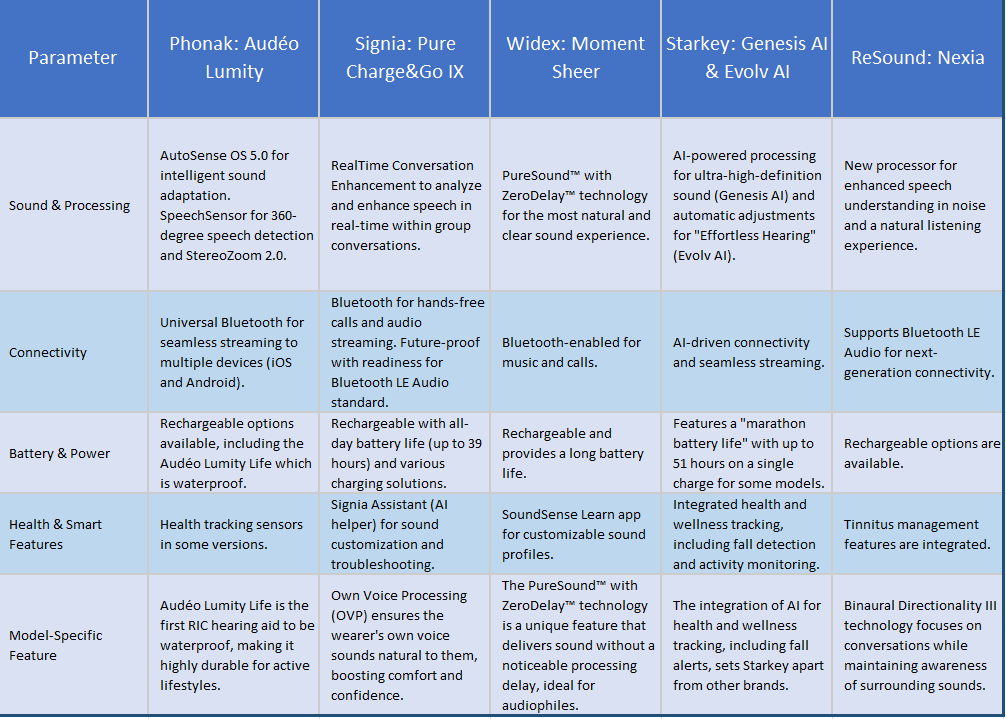 | Parameter | Phonak: Audéo Lumity | Signia: Pure Charge&Go IX | Widex: Moment Sheer | Starkey: Genesis AI & Evolv AI | ReSound: Nexia |
|---|---|---|---|---|---|
| Sound & Processing | AutoSense OS 5.0 for intelligent sound adaptation. SpeechSensor for 360-degree speech detection and StereoZoom 2.0. | RealTime Conversation Enhancement to analyze and enhance speech in real-time within group conversations. | PureSound™ with ZeroDelay™ technology for the most natural and clear sound experience. | AI-powered processing for ultra-high-definition sound (Genesis AI) and automatic adjustments for "Effortless Hearing" (Evolv AI). | New processor for enhanced speech understanding in noise and a natural listening experience. |
| Connectivity | Universal Bluetooth for seamless streaming to multiple devices (iOS and Android). | Bluetooth for hands-free calls and audio streaming. Future-proof with readiness for Bluetooth LE Audio standard. | Bluetooth-enabled for music and calls. | AI-driven connectivity and seamless streaming. | Supports Bluetooth LE Audio for next-generation connectivity. |
| Battery & Power | Rechargeable options available, including the Audéo Lumity Life which is waterproof. | Rechargeable with all-day battery life (up to 39 hours) and various charging solutions. | Rechargeable and provides a long battery life. | Features a "marathon battery life" with up to 51 hours on a single charge for some models. | Rechargeable options are available. |
| Health & Smart Features | Health tracking sensors in some versions. | Signia Assistant (AI helper) for sound customization and troubleshooting. | SoundSense Learn app for customizable sound profiles. | Integrated health and wellness tracking, including fall detection and activity monitoring. | Tinnitus management features are integrated. |
| Model-Specific Feature | Audéo Lumity Life is the first RIC hearing aid to be waterproof, making it highly durable for active lifestyles. | Own Voice Processing (OVP) ensures the wearer's own voice sounds natural to them, boosting comfort and confidence. | The PureSound™ with ZeroDelay™ technology is a unique feature that delivers sound without a noticeable processing delay, ideal for audiophiles. | The integration of AI for health and wellness tracking, including fall alerts, sets Starkey apart from other brands. | Binaural Directionality III technology focuses on conversations while maintaining awareness of surrounding sounds. |